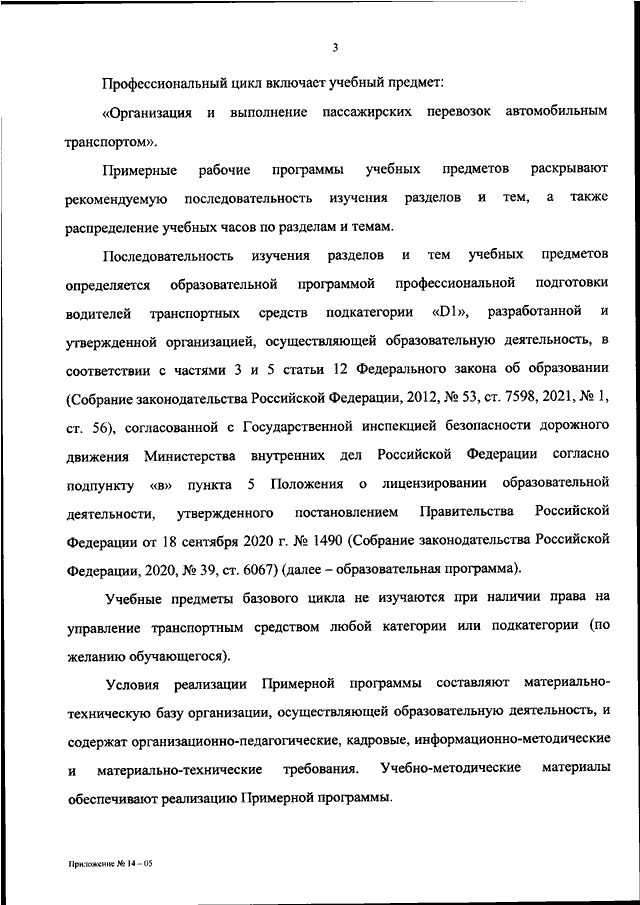 3

Профессиональный цикл включает учебный предмет:

«Организация и выполнение пассажирских перевозок автомобильным транспортом».

Примерные рабочие программы учебных предметов раскрывают рекомендуемую последовательность изучения разделов и тем, а также распределение учебных часов по разделам и темам.

Последовательность изучения разделов и тем учебных предметов определяется образовательной программой профессиональной подготовки водителей транспортных средств подкатегории «D1», разработанной и утвержденной организацией, осуществляющей образовательную деятельность, в соответствии с частями 3 и 5 статьи 12 Федерального закона об образовании (Собрание законодательства Российской Федерации, 2012, № 53, ст. 7598, 2021, № 1, ст. 56), согласованной с Государственной инспекцией безопасности дорожного движения Министерства внутренних дел Российской Федерации согласно подпункту «в» пункта 5 Положения о лицензировании образовательной деятельности, утвержденного постановлением Правительства Российской Федерации от 18 сентября 2020 г. № 1490 (Собрание законодательства Российской Федерации, 2020, № 39, ст. 6067) (далее – образовательная программа).

Учебные предметы базового цикла не изучаются при наличии права на управление транспортным средством любой категории или подкатегории (по желанию обучающегося).

Условия реализации Примерной программы составляют материально-техническую базу организации, осуществляющей образовательную деятельность, и содержат организационно-педагогические, кадровые, информационно-методические и материально-технические требования. Учебно-методические материалы обеспечивают реализацию Примерной программы.

Приложение № 14 – 05